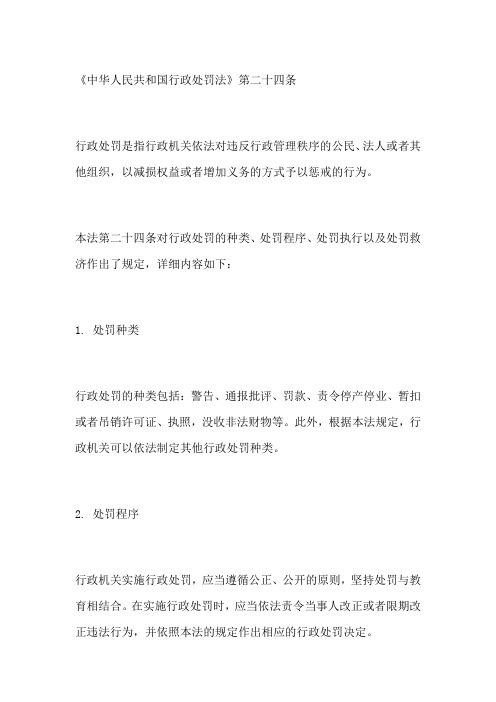 《中华人民共和国行政处罚法》第二十四条

行政处罚是指行政机关依法对违反行政管理秩序的公民、法人或者其他组织，以减损权益或者增加义务的方式予以惩戒的行为。

本法第二十四条对行政处罚的种类、处罚程序、处罚执行以及处罚救济作出了规定，详细内容如下：

1. 处罚种类

行政处罚的种类包括：警告、通报批评、罚款、责令停产停业、暂扣或者吊销许可证、执照，没收非法财物等。此外，根据本法规定，行政机关可以依法制定其他行政处罚种类。

2. 处罚程序

行政机关实施行政处罚，应当遵循公正、公开的原则，坚持处罚与教育相结合。在实施行政处罚时，应当依法责令当事人改正或者限期改正违法行为，并依照本法的规定作出相应的行政处罚决定。